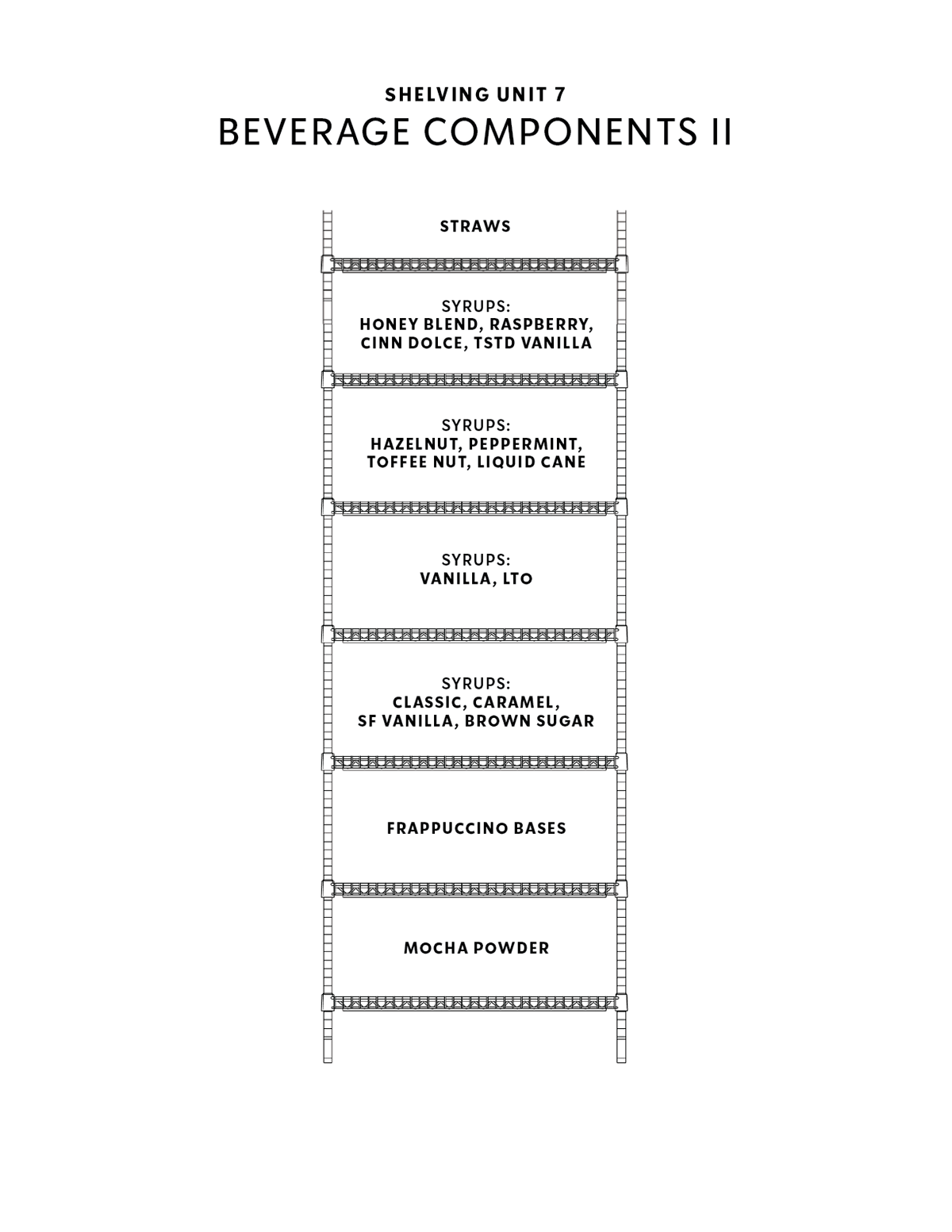 SHELVING UNIT 7
BEVERAGE COMPONENTS II

STRAWS

SYRUPS:
HONEY BLEND, RASPBERRY, CINN DOLCE, TSTD VANILLA

SYRUPS:
HAZELNUT, PEPPERMINT, TOFFEE NUT, LIQUID CANE

SYRUPS:
VANILLA, LTO

SYRUPS:
CLASSIC, CARAMEL, SF VANILLA, BROWN SUGAR

FRAPPUCCINO BASES

MOCHA POWDER